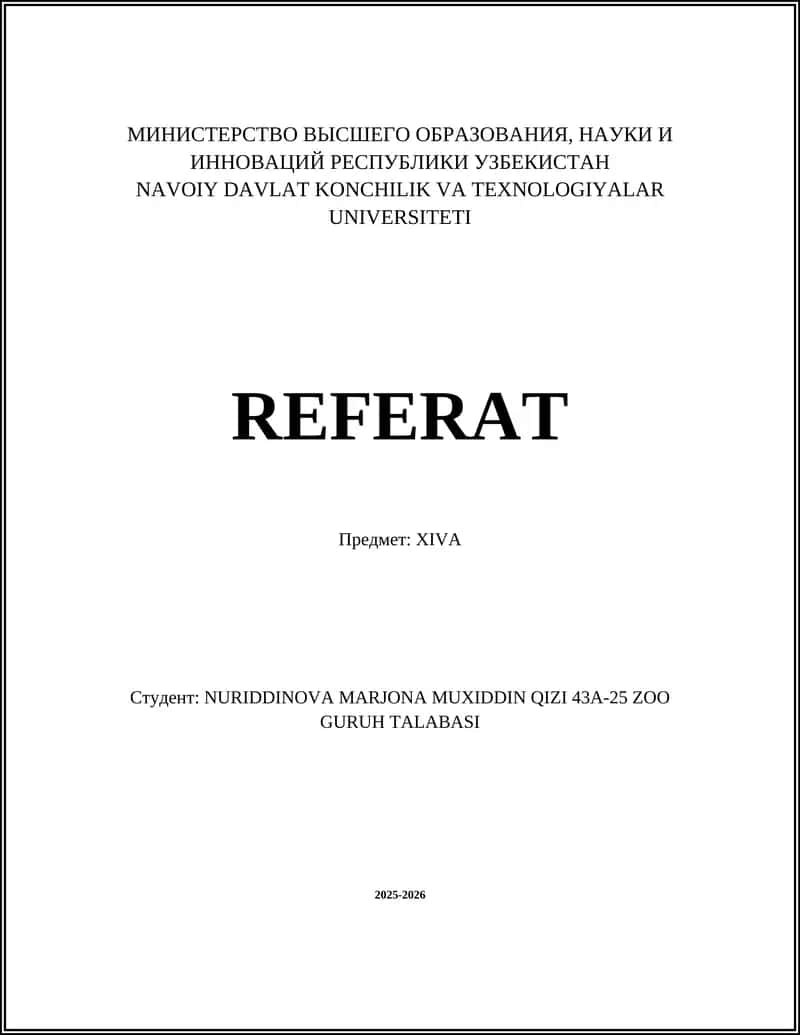 МИНИСТЕРСТВО ВЫСШЕГО ОБРАЗОВАНИЯ, НАУКИ И ИННОВАЦИЙ РЕСПУБЛИКИ УЗБЕКИСТАН
NAVOIY DAVLAT KONCHILIK VA TEXNOLOGIYALAR UNIVERSITETI

REFERAT

Предмет: XIVA

Студент: NURIDDINOVA MARJONA MUXIDDIN QIZI 43A-25 ZOO GURUH TALABASI

2025-2026